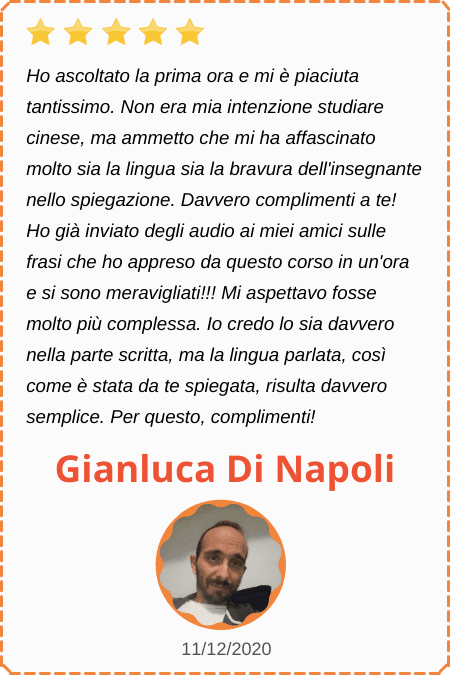 Ho ascoltato la prima ora e mi è piaciuta tantissimo. Non era mia intenzione studiare cinese, ma ammetto che mi ha affascinato molto sia la lingua sia la bravura dell'insegnante nello spiegazione. Davvero complimenti a te! Ho già inviato degli audio ai miei amici sulle frasi che ho appreso da questo corso in un'ora e si sono meravigliati!!! Mi aspettavo fosse molto più complessa. Io credo lo sia davvero nella parte scritta, ma la lingua parlata, così come è stata da te spiegata, risulta davvero semplice. Per questo, complimenti!

Gianluca Di Napoli

11/12/2020